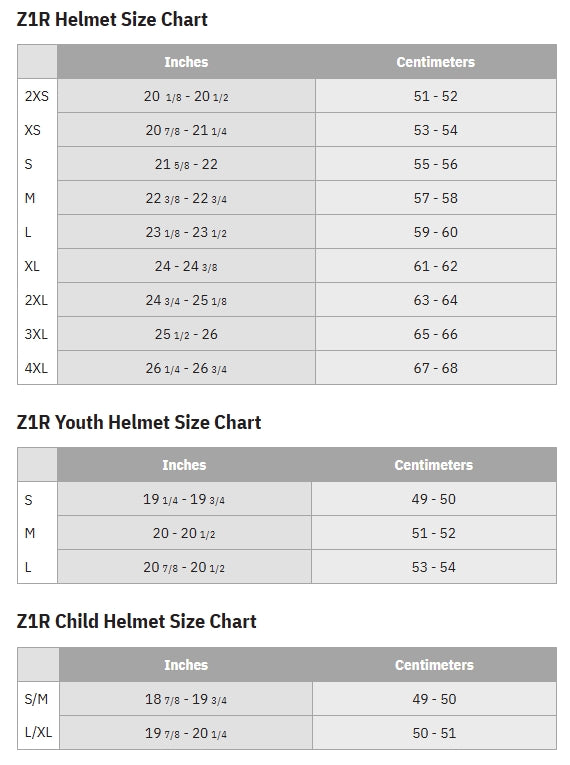 Z1R Helmet Size Chart

|  | Inches | Centimeters |
|---|---|---|
| 2XS | 20 1/8 - 20 1/2 | 51 - 52 |
| XS | 20 7/8 - 21 1/4 | 53 - 54 |
| S | 21 5/8 - 22 | 55 - 56 |
| M | 22 3/8 - 22 3/4 | 57 - 58 |
| L | 23 1/8 - 23 1/2 | 59 - 60 |
| XL | 24 - 24 3/8 | 61 - 62 |
| 2XL | 24 3/4 - 25 1/8 | 63 - 64 |
| 3XL | 25 1/2 - 26 | 65 - 66 |
| 4XL | 26 1/4 - 26 3/4 | 67 - 68 |

Z1R Youth Helmet Size Chart

|  | Inches | Centimeters |
|---|---|---|
| S | 19 1/4 - 19 3/4 | 49 - 50 |
| M | 20 - 20 1/2 | 51 - 52 |
| L | 20 7/8 - 20 1/2 | 53 - 54 |

Z1R Child Helmet Size Chart

|  | Inches | Centimeters |
|---|---|---|
| S/M | 18 7/8 - 19 3/4 | 49 - 50 |
| L/XL | 19 7/8 - 20 1/4 | 50 - 51 |